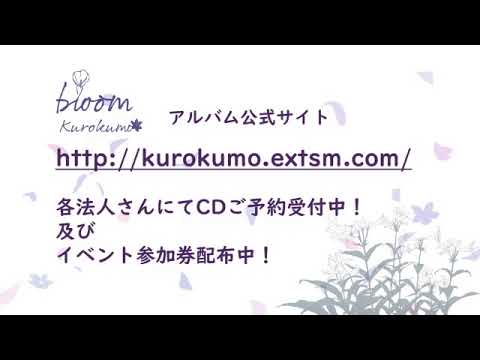 bloom
Kurokumo

アルバム公式サイト

http://kurokumo.extsm.com/

各法人さんにてCDご予約受付中！
及び
イベント参加券配布中！